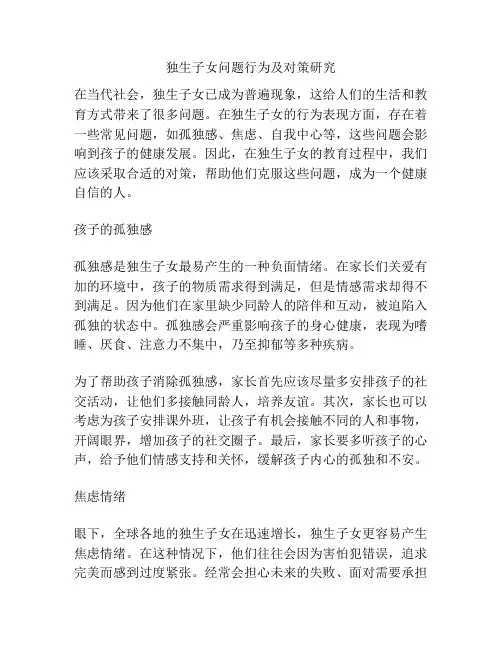 独生子女问题行为及对策研究

在当代社会，独生子女已成为普遍现象，这给人们的生活和教育方式带来了很多问题。在独生子女的行为表现方面，存在着一些常见问题，如孤独感、焦虑、自我中心等，这些问题会影响到孩子的健康发展。因此，在独生子女的教育过程中，我们应该采取合适的对策，帮助他们克服这些问题，成为一个健康自信的人。

孩子的孤独感

孤独感是独生子女最易产生的一种负面情绪。在家长们关爱有加的环境中，孩子的物质需求得到满足，但是情感需求却得不到满足。因为他们在家里缺少同龄人的陪伴和互动，被迫陷入孤独的状态中。孤独感会严重影响孩子的身心健康，表现为嗜睡、厌食、注意力不集中，乃至抑郁等多种疾病。

为了帮助孩子消除孤独感，家长首先应该尽量多安排孩子的社交活动，让他们多接触同龄人，培养友谊。其次，家长也可以考虑为孩子安排课外班，让孩子有机会接触不同的人和事物，开阔眼界，增加孩子的社交圈子。最后，家长要多听孩子的心声，给予他们情感支持和关怀，缓解孩子内心的孤独和不安。

焦虑情绪

眼下，全球各地的独生子女在迅速增长，独生子女更容易产生焦虑情绪。在这种情况下，他们往往会因为害怕犯错误，追求完美而感到过度紧张。经常会担心未来的失败、面对需要承担